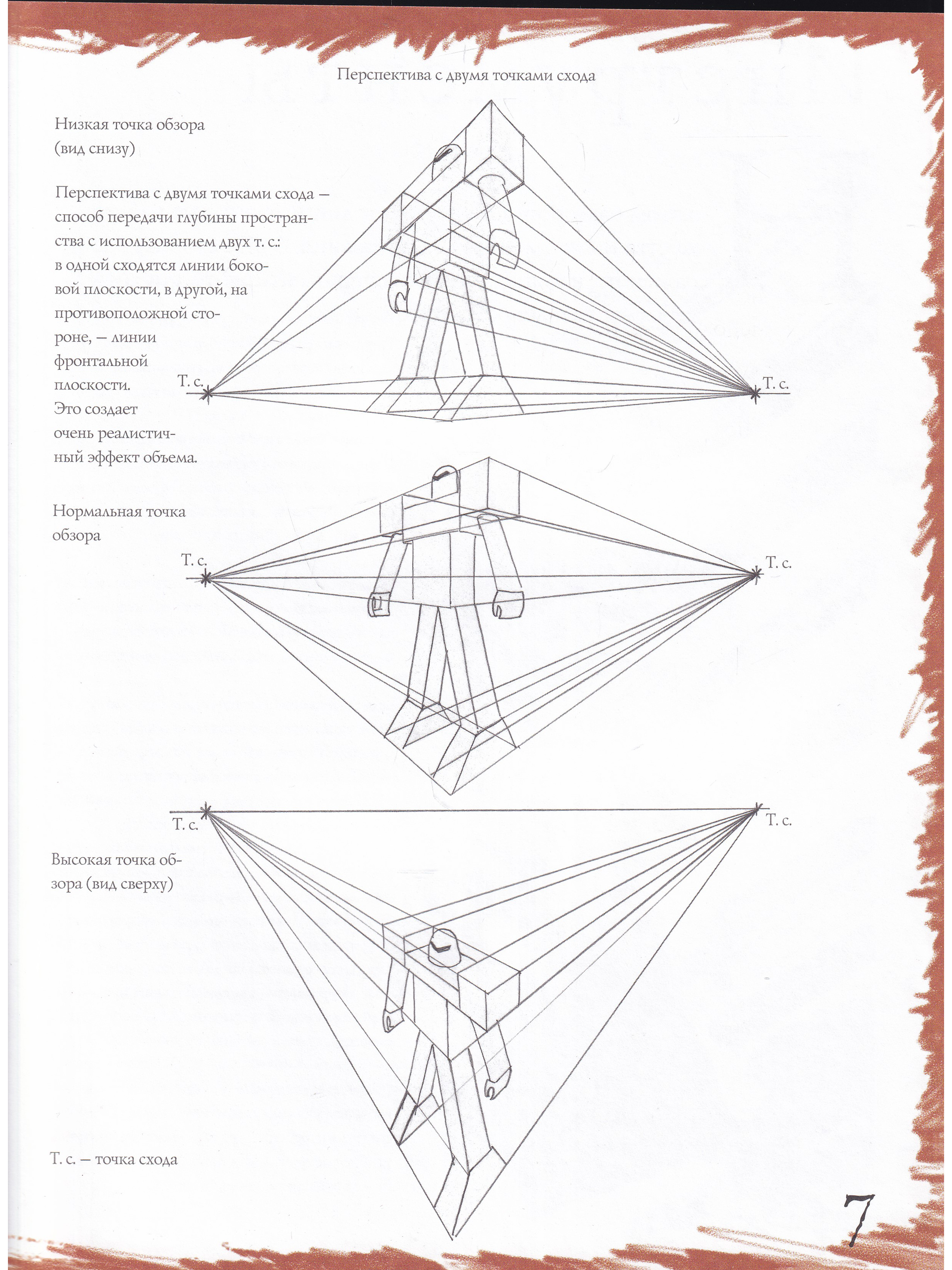 Перспектива с двумя точками схода

Низкая точка обзора (вид снизу)

Перспектива с двумя точками схода — способ передачи глубины пространства с использованием двух т. с.: в одной сходятся линии боковой плоскости, в другой, на противоположной стороне, — линии фронтальной плоскости. Это создает очень реалистичный эффект объема.

Т. с.

Т. с.

Нормальная точка обзора

Т. с.

Т. с.

Т. с.

Т. с.

Высокая точка обзора (вид сверху)

Т. с. — точка схода

7